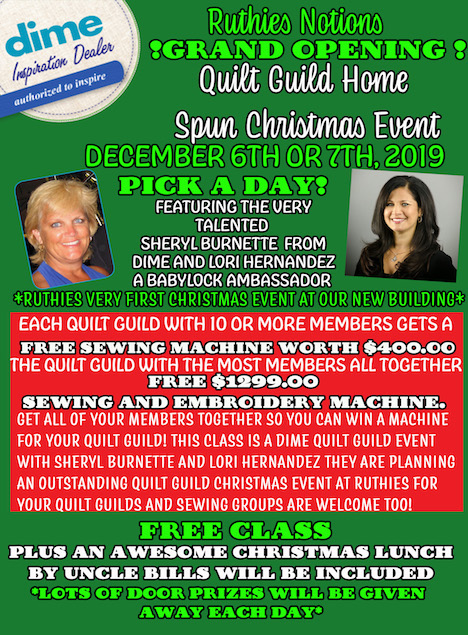 dime
Inspiration Dealer
authorized to inspire

Ruthies Notions
!GRAND OPENING !
Quilt Guild Home

Spun Christmas Event
DECEMBER 6TH OR 7TH, 2019
PICK A DAY!
FEATURING THE VERY TALENTED SHERYL BURNETTE FROM DIME AND LORI HERNANDEZ A BABYLOCK AMBASSADOR
*RUTHIES VERY FIRST CHRISTMAS EVENT AT OUR NEW BUILDING*

EACH QUILT GUILD WITH 10 OR MORE MEMBERS GETS A
FREE SEWING MACHINE WORTH $400.00
THE QUILT GUILD WITH THE MOST MEMBERS ALL TOGETHER
FREE $1299.00
SEWING AND EMBROIDERY MACHINE.
GET ALL OF YOUR MEMBERS TOGETHER SO YOU CAN WIN A MACHINE FOR YOUR QUILT GUILD! THIS CLASS IS A DIME QUILT GUILD EVENT WITH SHERYL BURNETTE AND LORI HERNANDEZ THEY ARE PLANNING AN OUTSTANDING QUILT GUILD CHRISTMAS EVENT AT RUTHIES FOR YOUR QUILT GUILDS AND SEWING GROUPS ARE WELCOME TOO!

FREE CLASS
PLUS AN AWESOME CHRISTMAS LUNCH BY UNCLE BILLS WILL BE INCLUDED
*LOTS OF DOOR PRIZES WILL BE GIVEN AWAY EACH DAY*